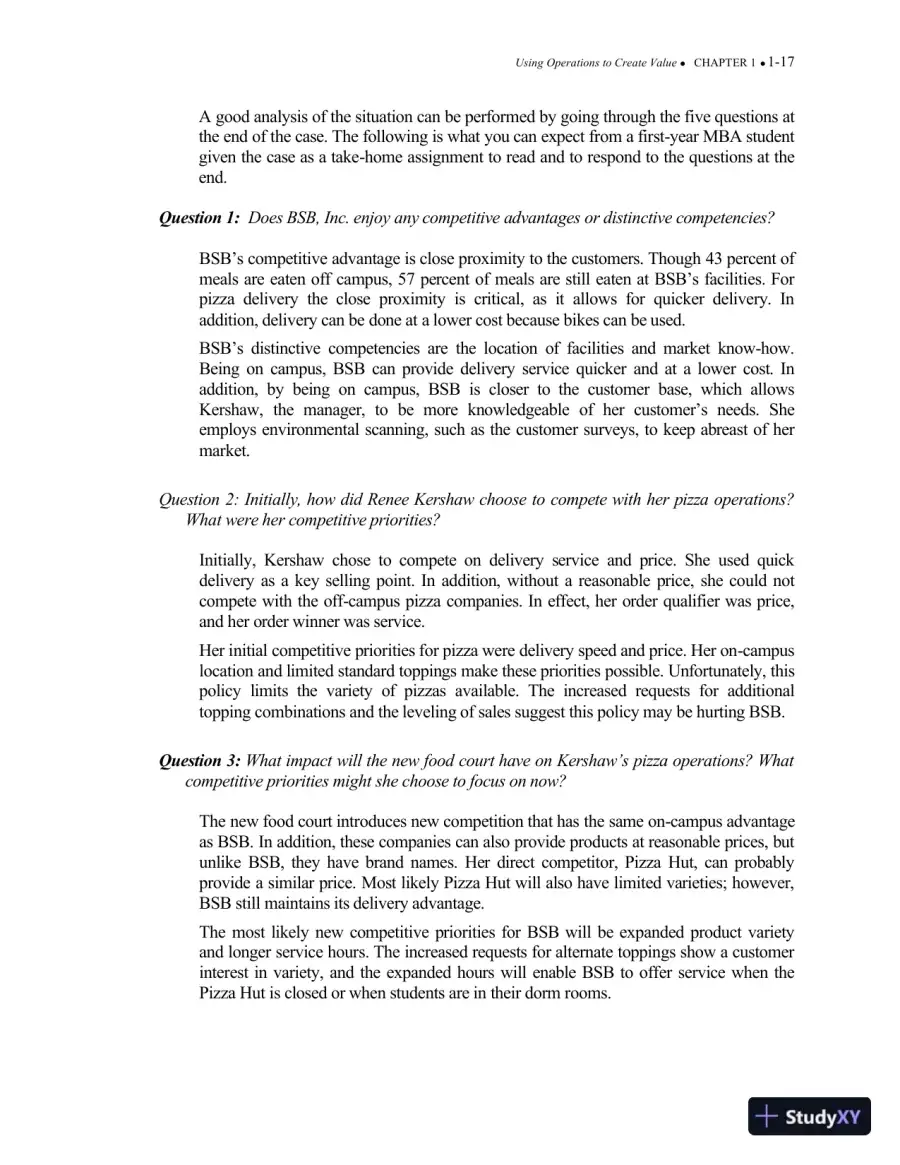 Using Operations to Create Value • CHAPTER 1 • 1-17

A good analysis of the situation can be performed by going through the five questions at the end of the case. The following is what you can expect from a first-year MBA student given the case as a take-home assignment to read and to respond to the questions at the end.

Question 1: Does BSB, Inc. enjoy any competitive advantages or distinctive competencies?

BSB's competitive advantage is close proximity to the customers. Though 43 percent of meals are eaten off campus, 57 percent of meals are still eaten at BSB's facilities. For pizza delivery the close proximity is critical, as it allows for quicker delivery. In addition, delivery can be done at a lower cost because bikes can be used.

BSB's distinctive competencies are the location of facilities and market know-how. Being on campus, BSB can provide delivery service quicker and at a lower cost. In addition, by being on campus, BSB is closer to the customer base, which allows Kershaw, the manager, to be more knowledgeable of her customer's needs. She employs environmental scanning, such as the customer surveys, to keep abreast of her market.

Question 2: Initially, how did Renee Kershaw choose to compete with her pizza operations? What were her competitive priorities?

Initially, Kershaw chose to compete on delivery service and price. She used quick delivery as a key selling point. In addition, without a reasonable price, she could not compete with the off-campus pizza companies. In effect, her order qualifier was price, and her order winner was service.

Her initial competitive priorities for pizza were delivery speed and price. Her on-campus location and limited standard toppings make these priorities possible. Unfortunately, this policy limits the variety of pizzas available. The increased requests for additional topping combinations and the leveling of sales suggest this policy may be hurting BSB.

Question 3: What impact will the new food court have on Kershaw's pizza operations? What competitive priorities might she choose to focus on now?

The new food court introduces new competition that has the same on-campus advantage as BSB. In addition, these companies can also provide products at reasonable prices, but unlike BSB, they have brand names. Her direct competitor, Pizza Hut, can probably provide a similar price. Most likely Pizza Hut will also have limited varieties; however, BSB still maintains its delivery advantage.

The most likely new competitive priorities for BSB will be expanded product variety and longer service hours. The increased requests for alternate toppings show a customer interest in variety, and the expanded hours will enable BSB to offer service when the Pizza Hut is closed or when students are in their dorm rooms.

StudyXY